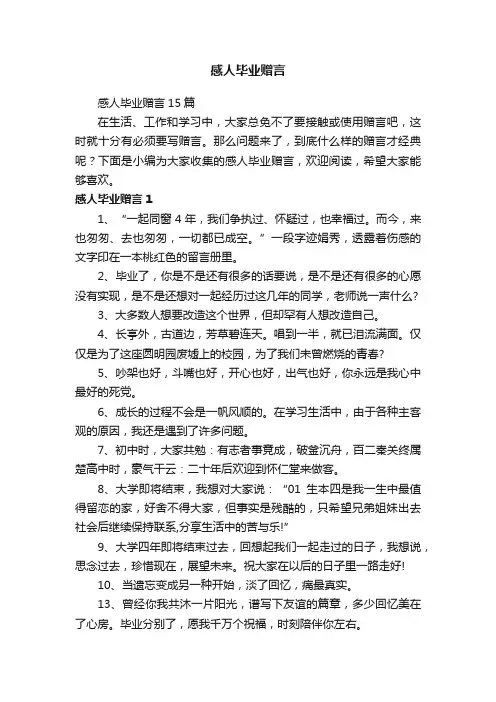 感人毕业赠言

感人毕业赠言 15 篇

在生活、工作和学习中，大家总免不了要接触或使用赠言吧，这时就十分有必须要写赠言。那么问题来了，到底什么样的赠言才经典呢？下面是小编为大家收集的感人毕业赠言，欢迎阅读，希望大家能够喜欢。

感人毕业赠言 1

1、“一起同窗 4 年，我们争执过、怀疑过，也幸福过。而今，来也匆匆、去也匆匆，一切都已成空。”一段字迹娟秀，透露着伤感的文字印在一本桃红色的留言册里。

2、毕业了，你是不是还有很多的话要说，是不是还有很多的心愿没有实现，是不是还想对一起经历过这几年的同学，老师说一声什么?

3、大多数人想要改造这个世界，但却罕有人想改造自己。

4、长亭外，古道边，芳草碧连天。唱到一半，就已泪流满面。仅仅是为了这座圆明园废墟上的校园，为了我们未曾燃烧的青春?

5、吵架也好，斗嘴也好，开心也好，出气也好，你永远是我心中最好的死党。

6、成长的过程不会是一帆风顺的。在学习生活中，由于各种主客观的原因，我还是遇到了许多问题。

7、初中时，大家共勉：有志者事竟成，破釜沉舟，百二秦关终属楚高中时，豪气干云：二十年后欢迎到怀仁堂来做客。

8、大学即将结束，我想对大家说：“01 生本四是我一生中最值得留恋的家，好舍不得大家，但事实是残酷的，只希望兄弟姐妹出去社会后继续保持联系,分享生活中的苦与乐!”

9、大学四年即将结束过去，回想起我们一起走过的日子，我想说，思念过去，珍惜现在，展望未来。祝大家在以后的日子里一路走好!

10、当遗忘变成另一种开始，淡了回忆，痛最真实。

13、曾经你我共沐一片阳光，谱写下友谊的篇章，多少回忆美在了心房。毕业分别了，愿我千万个祝福，时刻陪伴你左右。